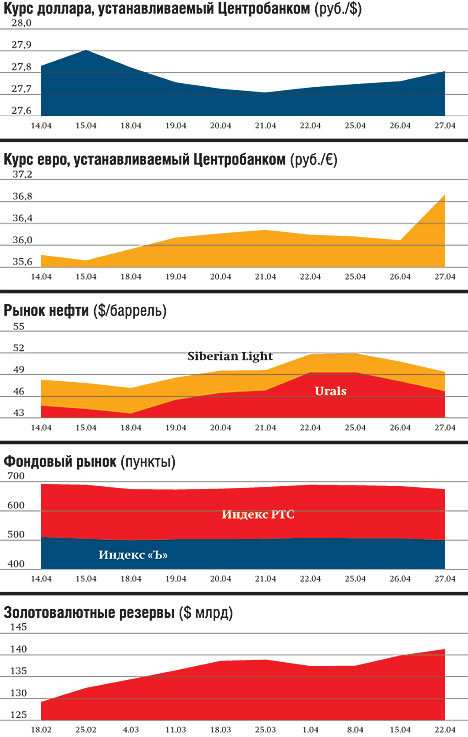 Курс доллара, устанавливаемый Центробанком (руб./$)

28,0
27,9
27,8
27,7
27,6

14.04 15.04 18.04 19.04 20.04 21.04 22.04 25.04 26.04 27.04

Курс евро, устанавливаемый Центробанком (руб./€)

37,2
36,8
36,4
36,0
35,6

14.04 15.04 18.04 19.04 20.04 21.04 22.04 25.04 26.04 27.04

Рынок нефти ($/баррель)

55
52
49
46
43

Siberian Light
Urals

14.04 15.04 18.04 19.04 20.04 21.04 22.04 25.04 26.04 27.04

Фондовый рынок (пункты)

700
600
500
400

Индекс РТС
Индекс «Ъ»

14.04 15.04 18.04 19.04 20.04 21.04 22.04 25.04 26.04 27.04

Золотовалютные резервы ($ млрд)

145
140
135
130
125

18.02 25.02 4.03 11.03 18.03 25.03 1.04 8.04 15.04 22.04